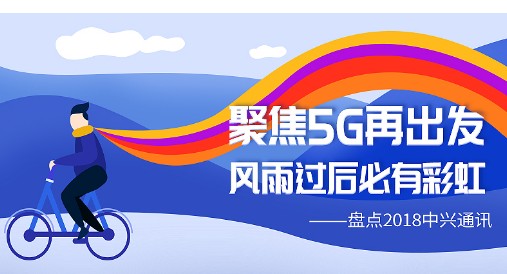 聚焦5G再出发
风雨过后必有彩虹

——盘点2018中兴通讯